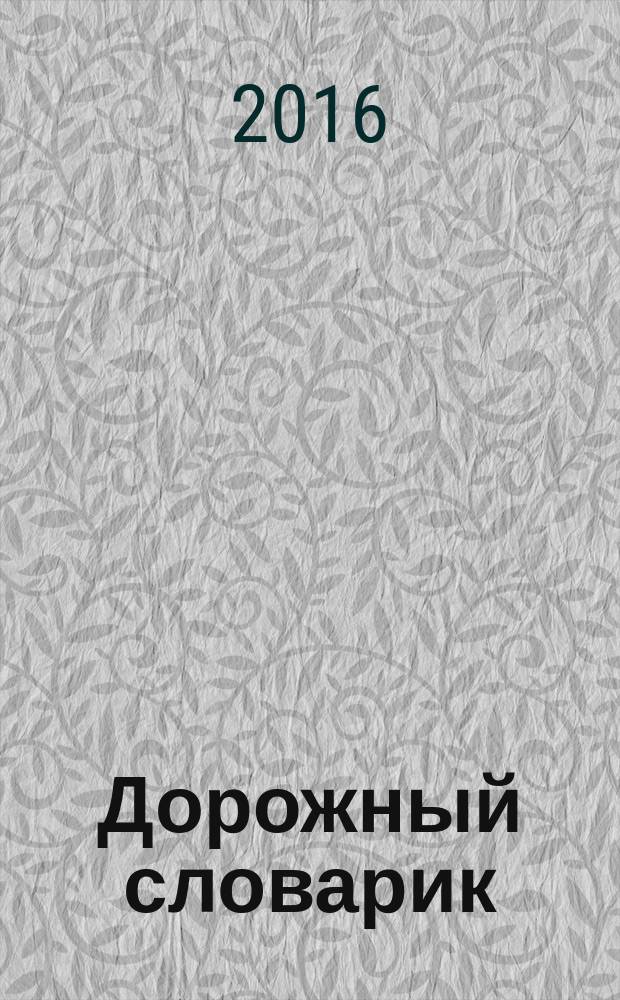 2016

Дорожный словарик